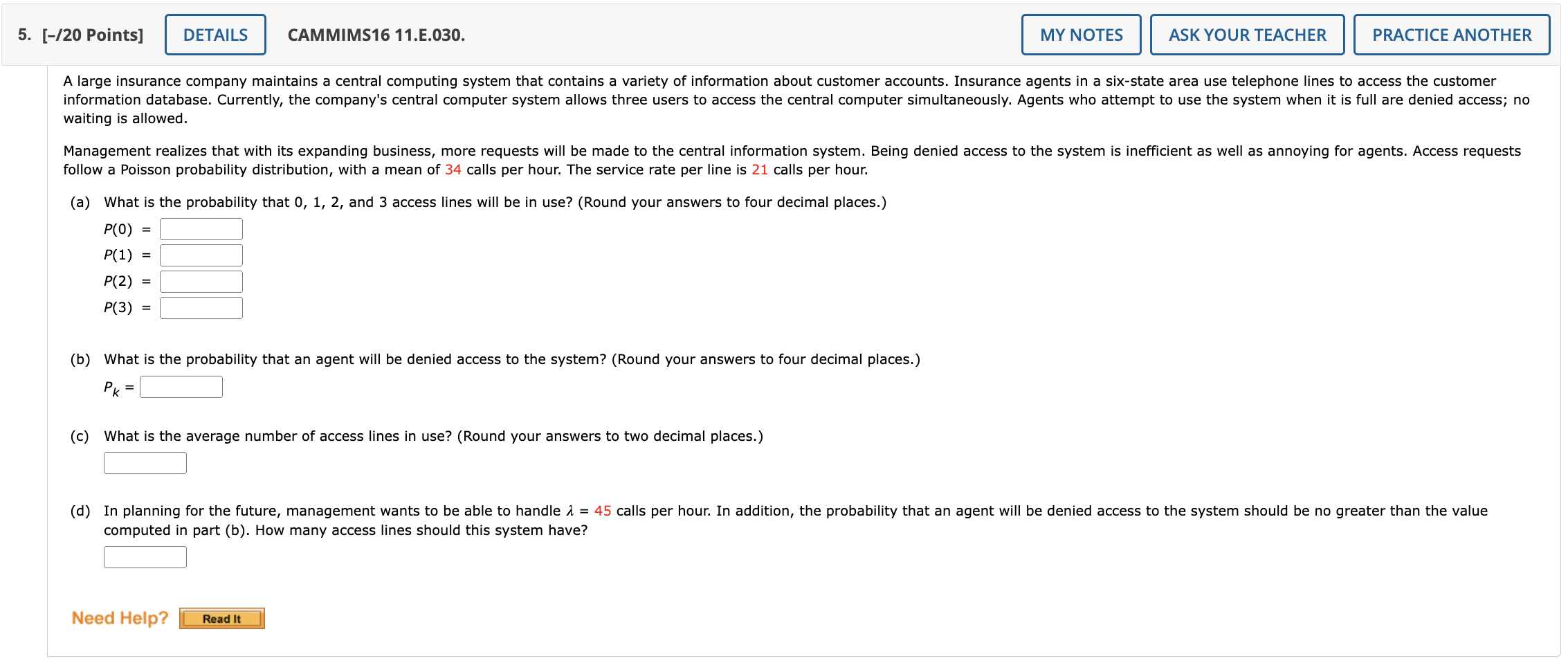 5. [–/20 Points] DETAILS CAMMIMS16 11.E.030. MY NOTES ASK YOUR TEACHER PRACTICE ANOTHER

A large insurance company maintains a central computing system that contains a variety of information about customer accounts. Insurance agents in a six-state area use telephone lines to access the customer information database. Currently, the company's central computer system allows three users to access the central computer simultaneously. Agents who attempt to use the system when it is full are denied access; no waiting is allowed.

Management realizes that with its expanding business, more requests will be made to the central information system. Being denied access to the system is inefficient as well as annoying for agents. Access requests follow a Poisson probability distribution, with a mean of 34 calls per hour. The service rate per line is 21 calls per hour.

(a) What is the probability that 0, 1, 2, and 3 access lines will be in use? (Round your answers to four decimal places.)

$P(0)$ =

$P(1)$ =

$P(2)$ =

$P(3)$ =

(b) What is the probability that an agent will be denied access to the system? (Round your answers to four decimal places.)

$P_k$ =

(c) What is the average number of access lines in use? (Round your answers to two decimal places.)

(d) In planning for the future, management wants to be able to handle $\lambda$ = 45 calls per hour. In addition, the probability that an agent will be denied access to the system should be no greater than the value computed in part (b). How many access lines should this system have?

Need Help? Read It